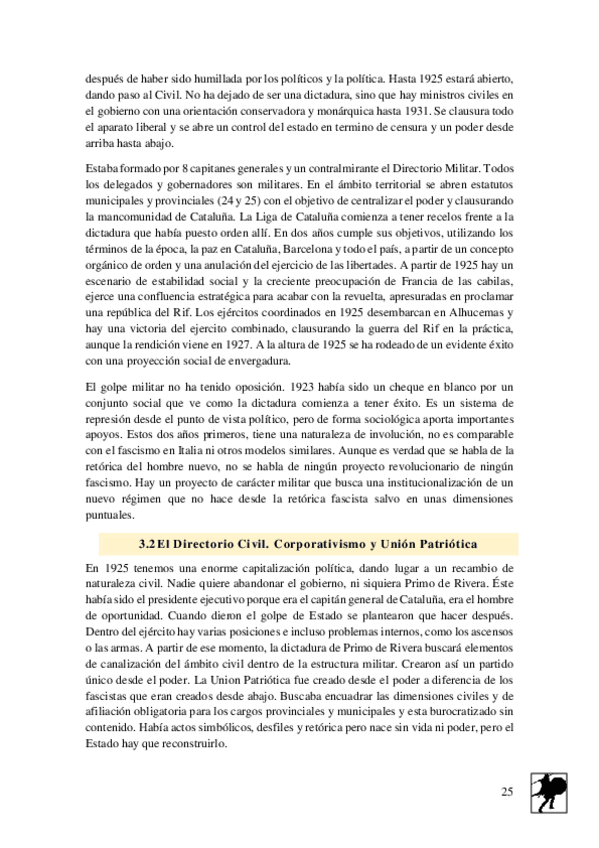 después de haber sido humillada por los políticos y la política. Hasta 1925 estará abierto, dando paso al Civil. No ha dejado de ser una dictadura, sino que hay ministros civiles en el gobierno con una orientación conservadora y monárquica hasta 1931. Se clausura todo el aparato liberal y se abre un control del estado en termino de censura y un poder desde arriba hasta abajo.

Estaba formado por 8 capitanes generales y un contralmirante el Directorio Militar. Todos los delegados y gobernadores son militares. En el ámbito territorial se abren estatutos municipales y provinciales (24 y 25) con el objetivo de centralizar el poder y clausurando la mancomunidad de Cataluña. La Liga de Cataluña comienza a tener recelos frente a la dictadura que había puesto orden allí. En dos años cumple sus objetivos, utilizando los términos de la época, la paz en Cataluña, Barcelona y todo el país, a partir de un concepto orgánico de orden y una anulación del ejercicio de las libertades. A partir de 1925 hay un escenario de estabilidad social y la creciente preocupación de Francia de las cabilas, ejerce una confluencia estratégica para acabar con la revuelta, apresuradas en proclamar una república del Rif. Los ejércitos coordinados en 1925 desembarcan en Alhucemas y hay una victoria del ejercito combinado, clausurando la guerra del Rif en la práctica, aunque la rendición viene en 1927. A la altura de 1925 se ha rodeado de un evidente éxito con una proyección social de envergadura.

El golpe militar no ha tenido oposición. 1923 había sido un cheque en blanco por un conjunto social que ve como la dictadura comienza a tener éxito. Es un sistema de represión desde el punto de vista político, pero de forma sociológica aporta importantes apoyos. Estos dos años primeros, tiene una naturaleza de involución, no es comparable con el fascismo en Italia ni otros modelos similares. Aunque es verdad que se habla de la retórica del hombre nuevo, no se habla de ningún proyecto revolucionario de ningún fascismo. Hay un proyecto de carácter militar que busca una institucionalización de un nuevo régimen que no hace desde la retórica fascista salvo en unas dimensiones puntuales.

3.2 El Directorio Civil. Corporativismo y Unión Patriótica

En 1925 tenemos una enorme capitalización política, dando lugar a un recambio de naturaleza civil. Nadie quiere abandonar el gobierno, ni siquiera Primo de Rivera. Éste había sido el presidente ejecutivo porque era el capitán general de Cataluña, era el hombre de oportunidad. Cuando dieron el golpe de Estado se plantearon que hacer después. Dentro del ejército hay varias posiciones e incluso problemas internos, como los ascensos o las armas. A partir de ese momento, la dictadura de Primo de Rivera buscará elementos de canalización del ámbito civil dentro de la estructura militar. Crearon así un partido único desde el poder. La Union Patriótica fue creado desde el poder a diferencia de los fascistas que eran creados desde abajo. Buscaba encuadrar las dimensiones civiles y de afiliación obligatoria para los cargos provinciales y municipales y esta burocratizado sin contenido. Había actos simbólicos, desfiles y retórica pero nace sin vida ni poder, pero el Estado hay que reconstruirlo.

25